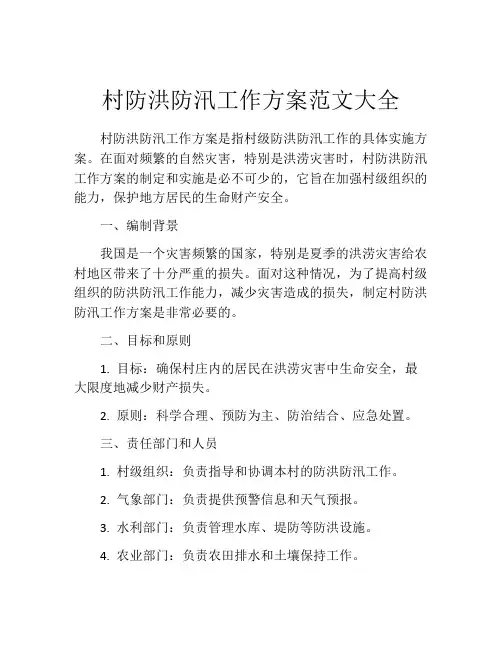 村防洪防汛工作方案范文大全

村防洪防汛工作方案是指村级防洪防汛工作的具体实施方案。在面对频繁的自然灾害，特别是洪涝灾害时，村防洪防汛工作方案的制定和实施是必不可少的，它旨在加强村级组织的能力，保护地方居民的生命财产安全。

一、编制背景

我国是一个灾害频繁的国家，特别是夏季的洪涝灾害给农村地区带来了十分严重的损失。面对这种情况，为了提高村级组织的防洪防汛工作能力，减少灾害造成的损失，制定村防洪防汛工作方案是非常必要的。

二、目标和原则

1. 目标：确保村庄内的居民在洪涝灾害中生命安全，最大限度地减少财产损失。

2. 原则：科学合理、预防为主、防治结合、应急处置。

三、责任部门和人员

1. 村级组织：负责指导和协调本村的防洪防汛工作。

2. 气象部门：负责提供预警信息和天气预报。

3. 水利部门：负责管理水库、堤防等防洪设施。

4. 农业部门：负责农田排水和土壤保持工作。